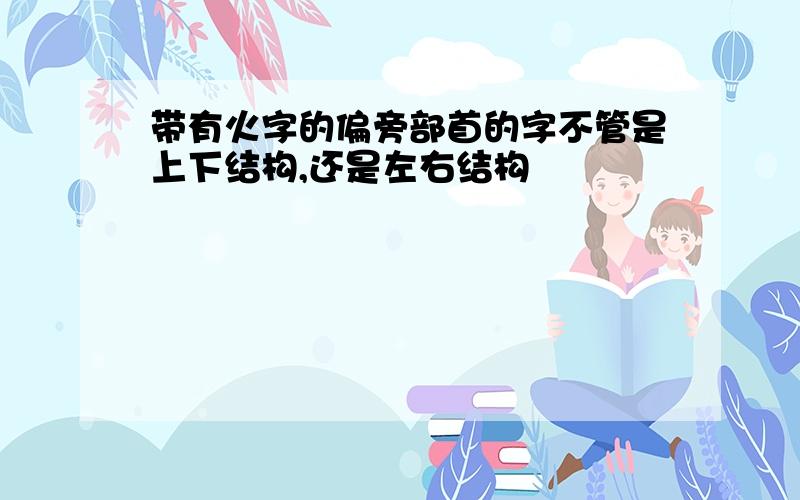 带有火字的偏旁部首的字不管是上下结构,还是左右结构